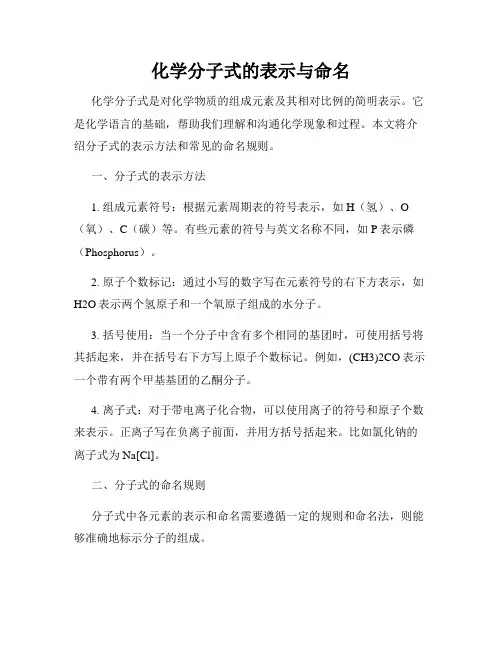 化学分子式的表示与命名

化学分子式是对化学物质的组成元素及其相对比例的简明表示。它是化学语言的基础，帮助我们理解和沟通化学现象和过程。本文将介绍分子式的表示方法和常见的命名规则。

一、分子式的表示方法

1. 组成元素符号：根据元素周期表的符号表示，如 H（氢）、O（氧）、C（碳）等。有些元素的符号与英文名称不同，如 P 表示磷（Phosphorus）。

2. 原子个数标记：通过小写的数字写在元素符号的右下方表示，如 H2O 表示两个氢原子和一个氧原子组成的水分子。

3. 括号使用：当一个分子中含有多个相同的基团时，可使用括号将其括起来，并在括号右下方写上原子个数标记。例如，(CH3)2CO 表示一个带有两个甲基基团的乙酮分子。

4. 离子式：对于带电离子化合物，可以使用离子的符号和原子个数来表示。正离子写在负离子前面，并用方括号括起来。比如氯化钠的离子式为 Na[Cl]。

二、分子式的命名规则

分子式中各元素的表示和命名需要遵循一定的规则和命名法，则能够准确地标示分子的组成。